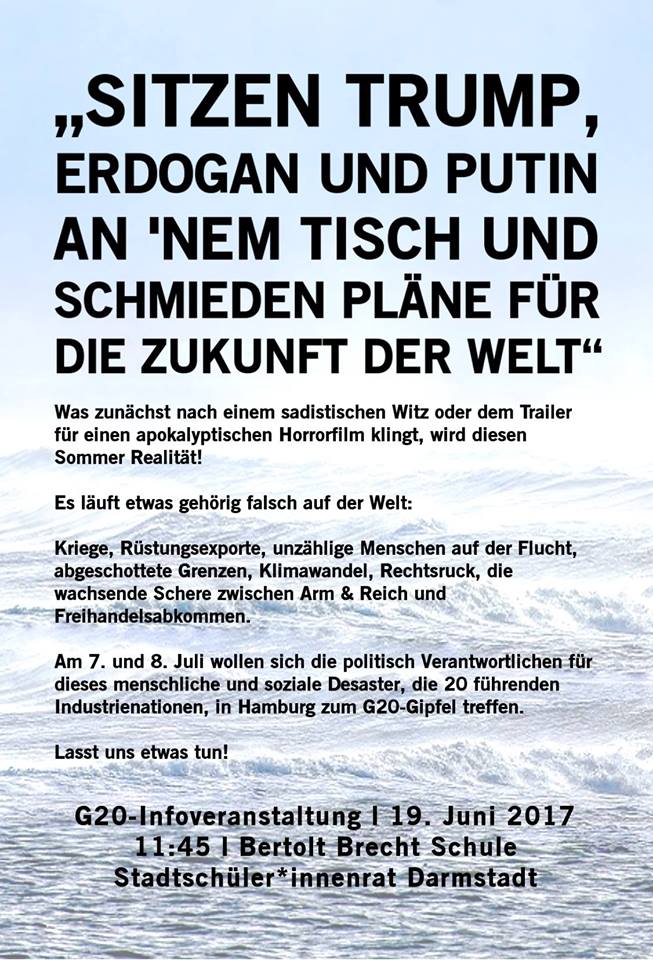 „SITZEN TRUMP, ERDOGAN UND PUTIN AN 'NEM TISCH UND SCHMIEDEN PLÄNE FÜR DIE ZUKUNFT DER WELT“

Was zunächst nach einem sadistischen Witz oder dem Trailer für einen apokalyptischen Horrorfilm klingt, wird diesen Sommer Realität!

Es läuft etwas gehörig falsch auf der Welt:

Kriege, Rüstungsexporte, unzählige Menschen auf der Flucht, abgeschottete Grenzen, Klimawandel, Rechtsruck, die wachsende Schere zwischen Arm & Reich und Freihandelsabkommen.

Am 7. und 8. Juli wollen sich die politisch Verantwortlichen für dieses menschliche und soziale Desaster, die 20 führenden Industrienationen, in Hamburg zum G20-Gipfel treffen.

Lasst uns etwas tun!

G20-Infoveranstaltung | 19. Juni 2017
11:45 | Bertolt Brecht Schule
Stadtschüler*innenrat Darmstadt